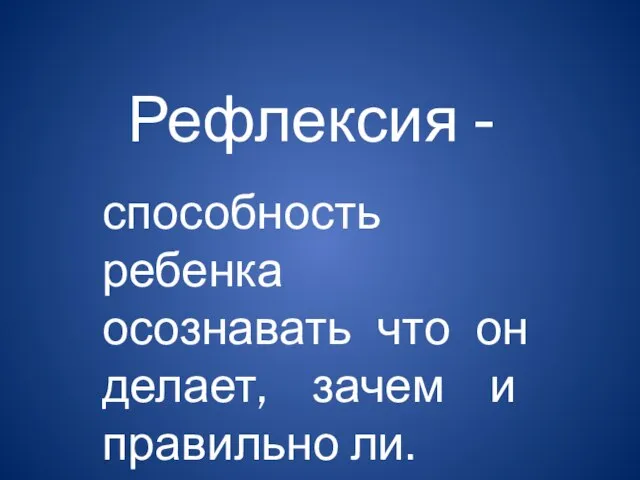 Рефлексия -

способность ребенка осознавать что он делает, зачем и правильно ли.